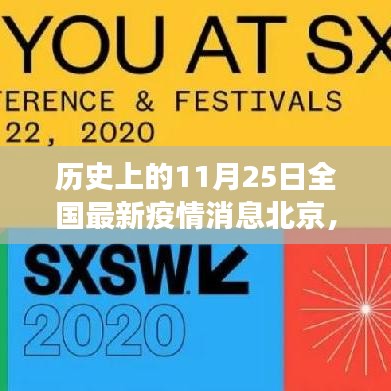 YOU AT SX

ERENCE & FESTIVALS

22, 2020

历史上的11月25日全国最新疫情消息北京，

SXSW

2020